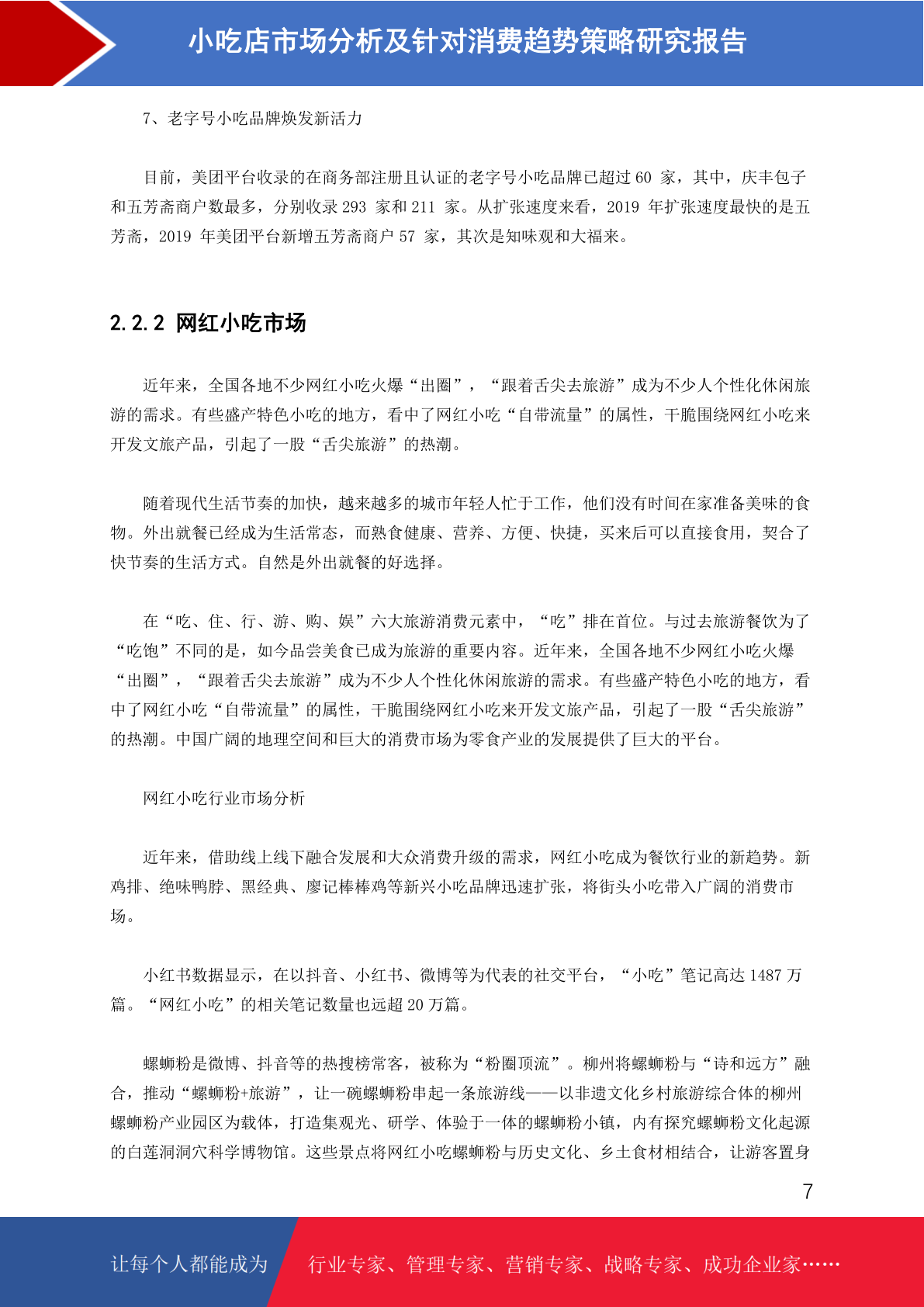 小吃店市场分析及针对消费趋势策略研究报告

7、老字号小吃品牌焕发新活力

目前，美团平台收录的在商务部注册且认证的老字号小吃品牌已超过 60 家，其中，庆丰包子和五芳斋商户数最多，分别收录 293 家和 211 家。从扩张速度来看，2019 年扩张速度最快的是五芳斋，2019 年美团平台新增五芳斋商户 57 家，其次是知味观和大福来。

2.2.2 网红小吃市场

近年来，全国各地不少网红小吃火爆“出圈”，“跟着舌尖去旅游”成为不少人个性化休闲旅游的需求。有些盛产特色小吃的地方，看中了网红小吃“自带流量”的属性，干脆围绕网红小吃来开发文旅产品，引起了一股“舌尖旅游”的热潮。

随着现代生活节奏的加快，越来越多的城市年轻人忙于工作，他们没有时间在家准备美味的食物。外出就餐已经成为生活常态，而熟食健康、营养、方便、快捷，买来后可以直接食用，契合了快节奏的生活方式。自然是外出就餐的好选择。

在“吃、住、行、游、购、娱”六大旅游消费元素中，“吃”排在首位。与过去旅游餐饮为了“吃饱”不同的是，如今品尝美食已成为旅游的重要内容。近年来，全国各地不少网红小吃火爆“出圈”，“跟着舌尖去旅游”成为不少人个性化休闲旅游的需求。有些盛产特色小吃的地方，看中了网红小吃“自带流量”的属性，干脆围绕网红小吃来开发文旅产品，引起了一股“舌尖旅游”的热潮。中国广阔的地理空间和巨大的消费市场为零食产业的发展提供了巨大的平台。

网红小吃行业市场分析

近年来，借助线上线下融合发展和大众消费升级的需求，网红小吃成为餐饮行业的新趋势。新鸡排、绝味鸭脖、黑经典、廖记棒棒鸡等新兴小吃品牌迅速扩张，将街头小吃带入广阔的消费市场。

小红书数据显示，在以抖音、小红书、微博等为代表的社交平台，“小吃”笔记高达 1487 万篇。“网红小吃”的相关笔记数量也远超 20 万篇。

螺蛳粉是微博、抖音等的热搜榜常客，被称为“粉圈顶流”。柳州将螺蛳粉与“诗和远方”融合，推动“螺蛳粉+旅游”，让一碗螺蛳粉串起一条旅游线——以非遗文化乡村旅游综合体的柳州螺蛳粉产业园区为载体，打造集观光、研学、体验于一体的螺蛳粉小镇，内有探究螺蛳粉文化起源的白莲洞洞穴科学博物馆。这些景点将网红小吃螺蛳粉与历史文化、乡土食材相结合，让游客置身

7

让每个人都能成为 行业专家、管理专家、营销专家、战略专家、成功企业家……